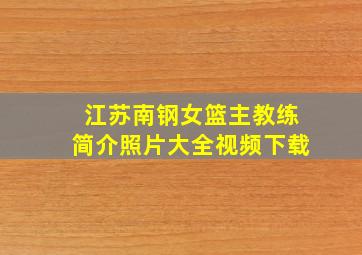 江苏南钢女篮主教练
简介照片大全视频下载